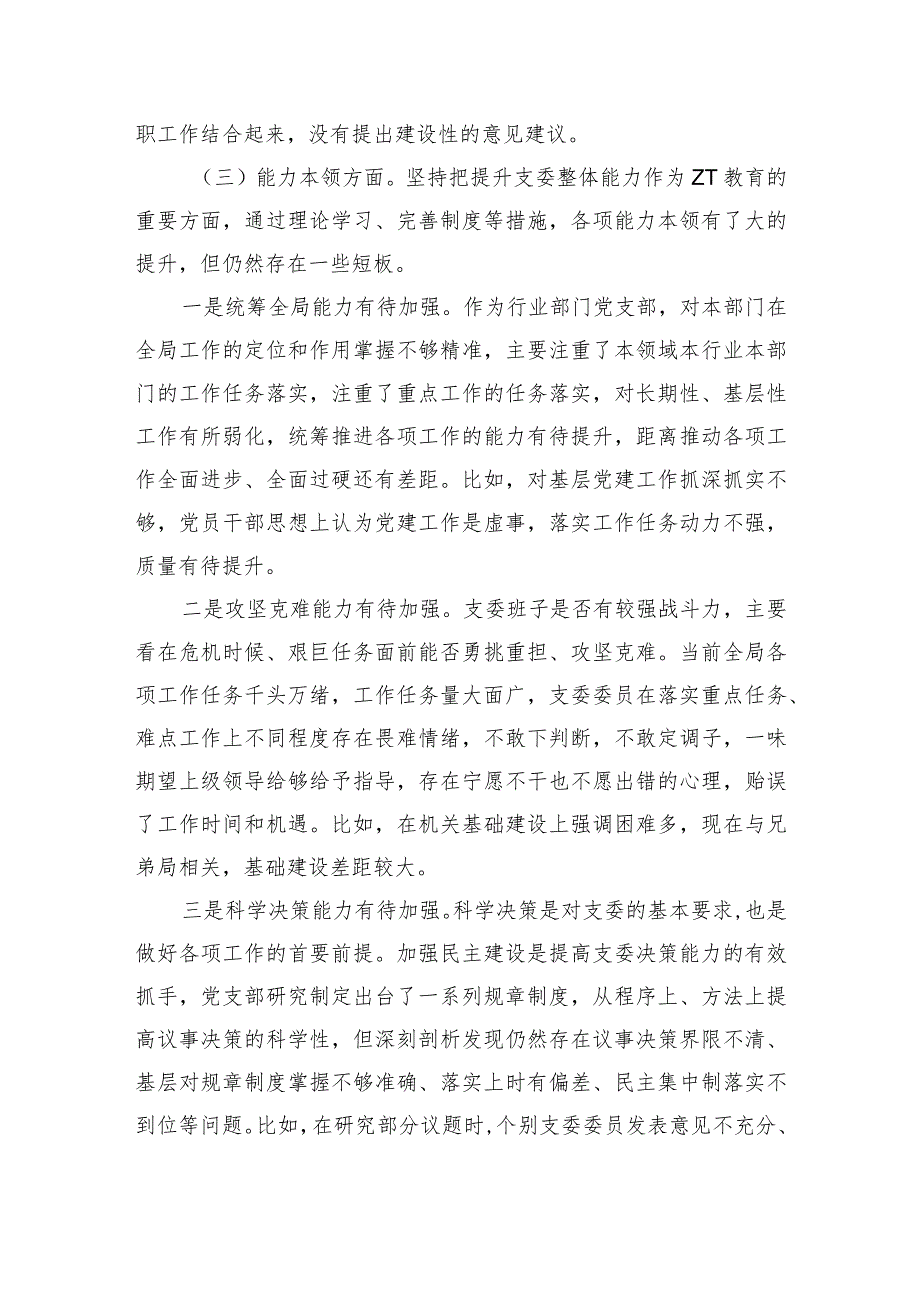 职工作结合起来，没有提出建设性的意见建议。

（三）能力本领方面。坚持把提升支委整体能力作为ZT教育的重要方面，通过理论学习、完善制度等措施，各项能力本领有了大的提升，但仍然存在一些短板。

一是统筹全局能力有待加强。作为行业部门党支部，对本部门在全局工作的定位和作用掌握不够精准，主要注重了本领域本行业本部门的工作任务落实，注重了重点工作的任务落实，对长期性、基层性工作有所弱化，统筹推进各项工作的能力有待提升，距离推动各项工作全面进步、全面过硬还有差距。比如，对基层党建工作抓深抓实不够，党员干部思想上认为党建工作是虚事，落实工作任务动力不强，质量有待提升。

二是攻坚克难能力有待加强。支委班子是否有较强战斗力，主要看在危机时候、艰巨任务面前能否勇挑重担、攻坚克难。当前全局各项工作任务千头万绪，工作任务量大面广，支委委员在落实重点任务、难点工作上不同程度存在畏难情绪，不敢下判断，不敢定调子，一味期望上级领导给够给予指导，存在宁愿不干也不愿出错的心理，贻误了工作时间和机遇。比如，在机关基础建设上强调困难多，现在与兄弟局相关，基础建设差距较大。

三是科学决策能力有待加强。科学决策是对支委的基本要求，也是做好各项工作的首要前提。加强民主建设是提高支委决策能力的有效抓手，党支部研究制定出台了一系列规章制度，从程序上、方法上提高议事决策的科学性，但深刻剖析发现仍然存在议事决策界限不清、基层对规章制度掌握不够准确、落实上时有偏差、民主集中制落实不到位等问题。比如，在研究部分议题时，个别支委委员发表意见不充分、